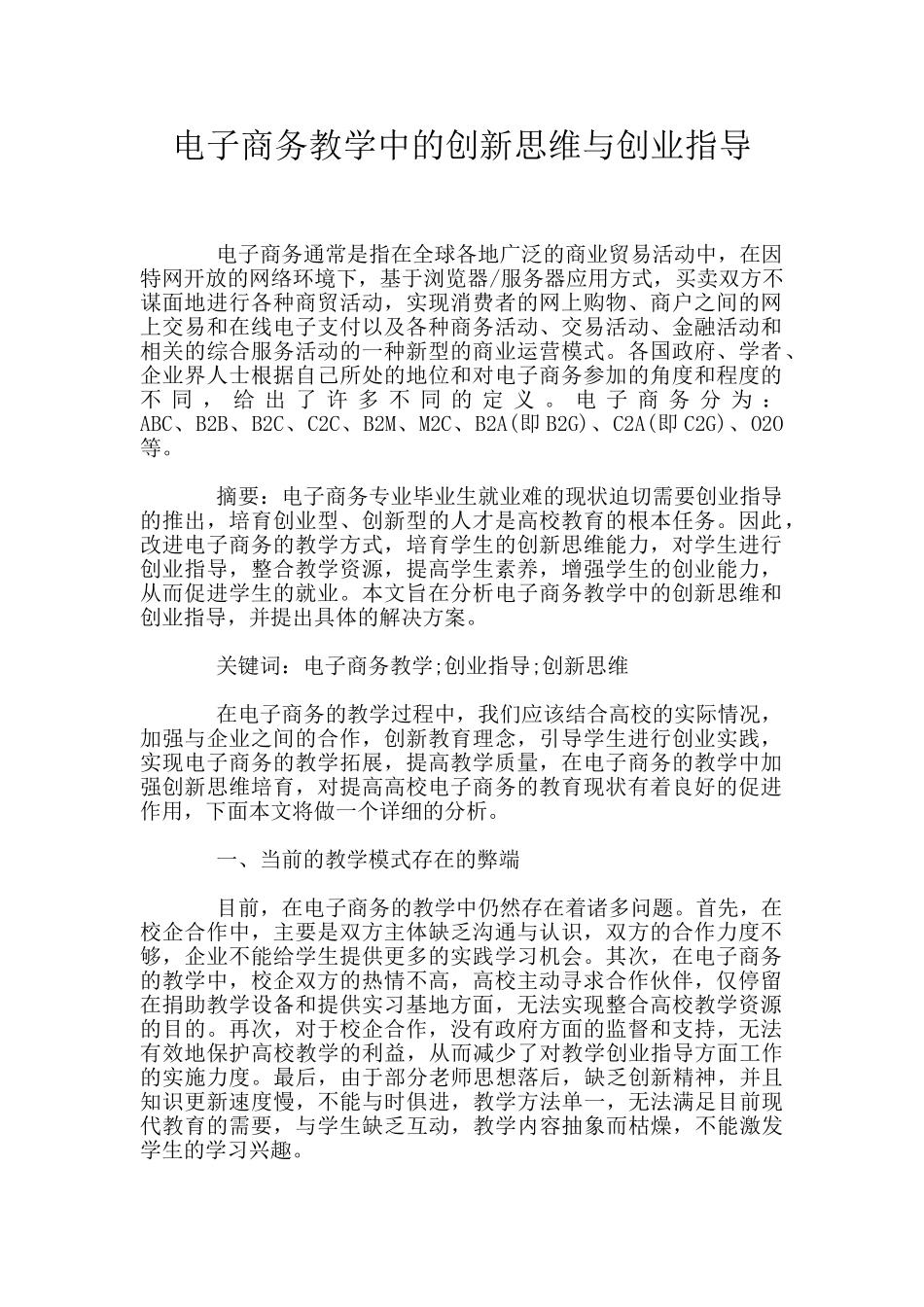 电子商务教学中的创新思维与创业指导

电子商务通常是指在全球各地广泛的商业贸易活动中，在因特网开放的网络环境下，基于浏览器/服务器应用方式，买卖双方不谋面地进行各种商贸活动，实现消费者的网上购物、商户之间的网上交易和在线电子支付以及各种商务活动、交易活动、金融活动和相关的综合服务活动的一种新型的商业运营模式。各国政府、学者、企业界人士根据自己所处的地位和对电子商务参加的角度和程度的不同，给出了许多不同的定义。电子商务分为：ABC、B2B、B2C、C2C、B2M、M2C、B2A(即B2G)、C2A(即C2G)、O2O等。

摘要：电子商务专业毕业生就业难的现状迫切需要创业指导的推出，培育创业型、创新型的人才是高校教育的根本任务。因此，改进电子商务的教学方式，培育学生的创新思维能力，对学生进行创业指导，整合教学资源，提高学生素养，增强学生的创业能力，从而促进学生的就业。本文旨在分析电子商务教学中的创新思维和创业指导，并提出具体的解决方案。

关键词：电子商务教学;创业指导;创新思维

在电子商务的教学过程中，我们应该结合高校的实际情况，加强与企业之间的合作，创新教育理念，引导学生进行创业实践，实现电子商务的教学拓展，提高教学质量，在电子商务的教学中加强创新思维培育，对提高高校电子商务的教育现状有着良好的促进作用，下面本文将做一个详细的分析。

一、当前的教学模式存在的弊端

目前，在电子商务的教学中仍然存在着诸多问题。首先，在校企合作中，主要是双方主体缺乏沟通与认识，双方的合作力度不够，企业不能给学生提供更多的实践学习机会。其次，在电子商务的教学中，校企双方的热情不高，高校主动寻求合作伙伴，仅停留在捐助教学设备和提供实习基地方面，无法实现整合高校教学资源的目的。再次，对于校企合作，没有政府方面的监督和支持，无法有效地保护高校教学的利益，从而减少了对教学创业指导方面工作的实施力度。最后，由于部分老师思想落后，缺乏创新精神，并且知识更新速度慢，不能与时俱进，教学方法单一，无法满足目前现代教育的需要，与学生缺乏互动，教学内容抽象而枯燥，不能激发学生的学习兴趣。